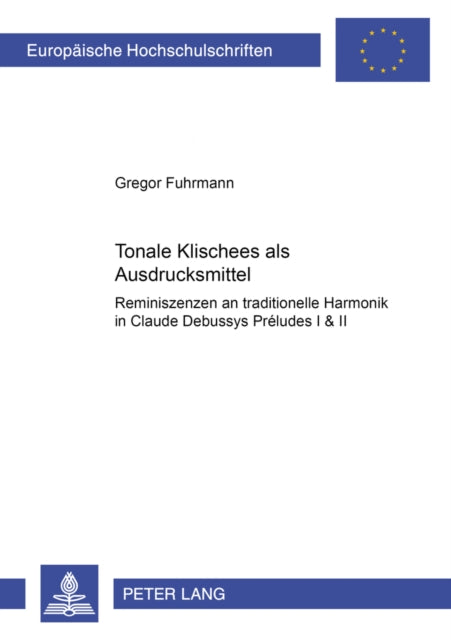 Europäische Hochschulschriften

Gregor Fuhrmann

Tonale Klischees als Ausdrucksmittel

Reminiszenzen an traditionelle Harmonik in Claude Debussys Préludes I & II

PETER LANG